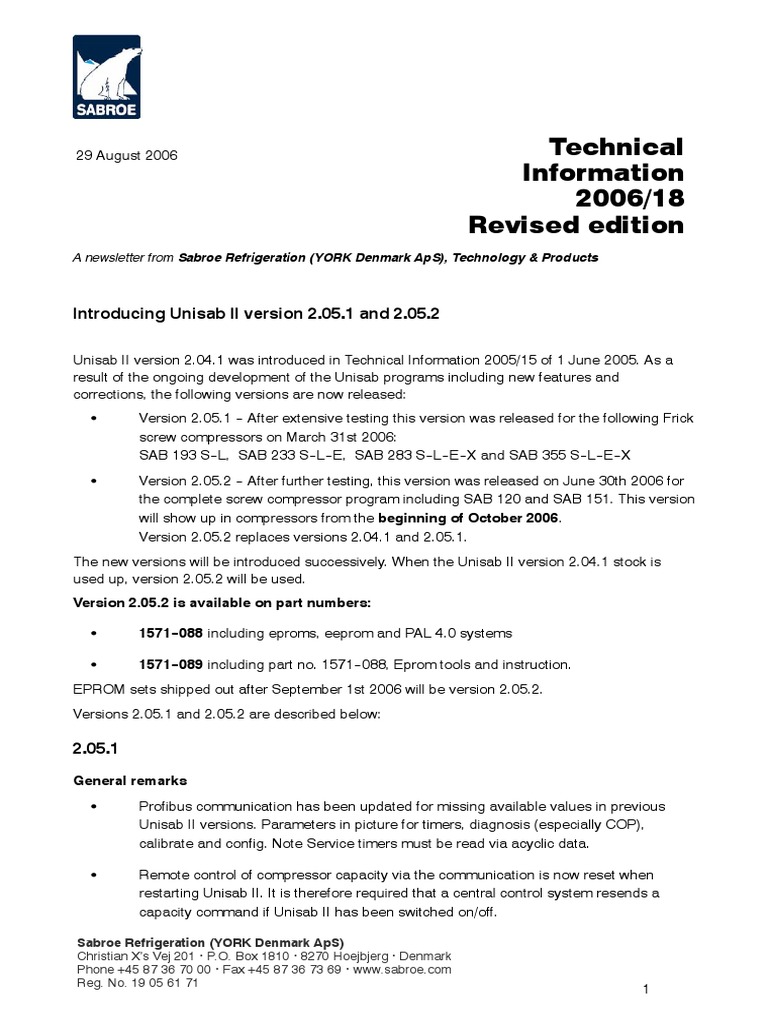 SABROE

29 August 2006

Technical Information 2006/18 Revised edition

A newsletter from Sabroe Refrigeration (YORK Denmark ApS), Technology & Products

Introducing Unisab II version 2.05.1 and 2.05.2

Unisab II version 2.04.1 was introduced in Technical Information 2005/15 of 1 June 2005. As a result of the ongoing development of the Unisab programs including new features and corrections, the following versions are now released:

• Version 2.05.1 – After extensive testing this version was released for the following Frick screw compressors on March 31st 2006:
SAB 193 S-L, SAB 233 S-L-E, SAB 283 S-L-E-X and SAB 355 S-L-E-X

• Version 2.05.2 – After further testing, this version was released on June 30th 2006 for the complete screw compressor program including SAB 120 and SAB 151. This version will show up in compressors from the beginning of October 2006.
Version 2.05.2 replaces versions 2.04.1 and 2.05.1.

The new versions will be introduced successively. When the Unisab II version 2.04.1 stock is used up, version 2.05.2 will be used.

Version 2.05.2 is available on part numbers:

• 1571-088 including eproms, eeprom and PAL 4.0 systems

• 1571-089 including part no. 1571-088, Eprom tools and instruction.

EPROM sets shipped out after September 1st 2006 will be version 2.05.2.

Versions 2.05.1 and 2.05.2 are described below:

2.05.1

General remarks

• Profibus communication has been updated for missing available values in previous Unisab II versions. Parameters in picture for timers, diagnosis (especially COP), calibrate and config. Note Service timers must be read via acyclic data.

• Remote control of compressor capacity via the communication is now reset when restarting Unisab II. It is therefore required that a central control system resends a capacity command if Unisab II has been switched on/off.

Sabroe Refrigeration (YORK Denmark ApS)
Christian X's Vej 201 · P.O. Box 1810 · 8270 Hoejbjerg · Denmark
Phone +45 87 36 70 00 · Fax +45 87 36 73 69 · www.sabroe.com
Reg. No. 19 05 61 71

1